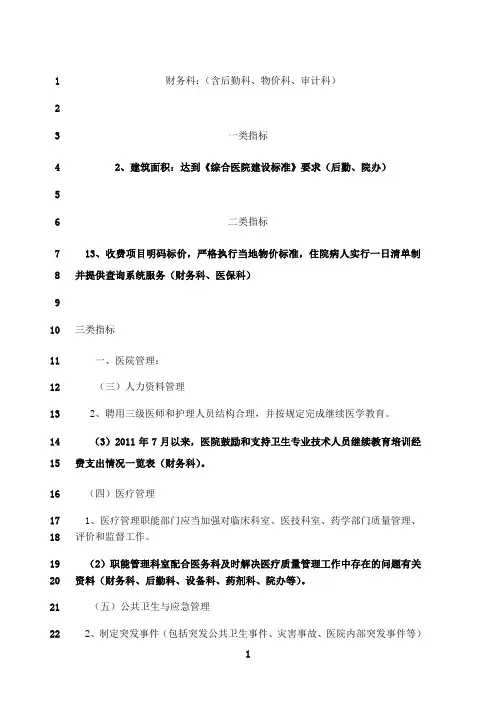 1 财务科：（含后勤科、物价科、审计科）

2

3 一类指标

4 2、建筑面积：达到《综合医院建设标准》要求（后勤、院办）

5

6 二类指标

7 13、收费项目明码标价，严格执行当地物价标准，住院病人实行一日清单制

8 并提供查询系统服务（财务科、医保科）

9

10 三类指标

11 一、医院管理：

12 （三）人力资料管理

13 2、聘用三级医师和护理人员结构合理，并按规定完成继续医学教育。

14 （3）2011 年 7 月以来，医院鼓励和支持卫生专业技术人员继续教育培训经

15 费支出情况一览表（财务科）。

16 （四）医疗管理

17 1、医疗管理职能部门应当加强对临床科室、医技科室、药学部门质量管理、

18 评价和监督工作。

19 （2）职能管理科室配合医务科及时解决医疗质量管理工作中存在的问题有关

20 资料（财务科、后勤科、设备科、药剂科、院办等）。

21 （五）公共卫生与应急管理

22 2、制定突发事件（包括突发公共卫生事件、灾害事故、医院内部突发事件等）

1